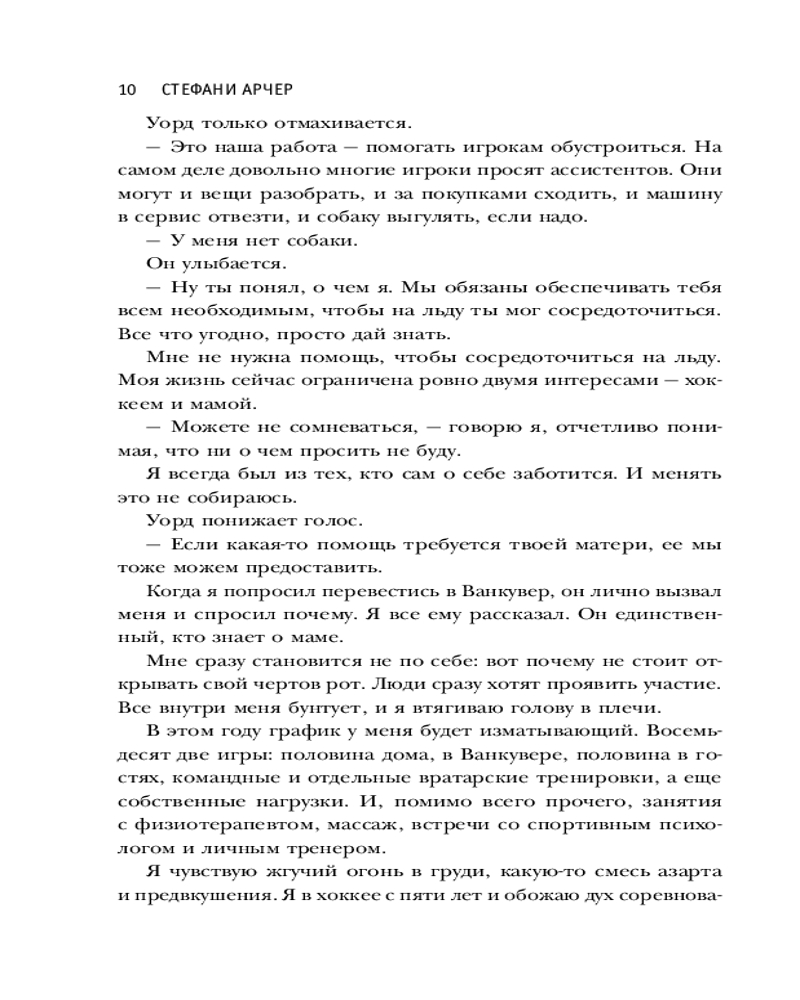 10 СТЕФАНИ АРЧЕР

Уорд только отмахивается.

— Это наша работа — помогать игрокам обустроиться. На самом деле довольно многие игроки просят ассистентов. Они могут и вещи разобрать, и за покупками сходить, и машину в сервис отвезти, и собаку выгулять, если надо.

— У меня нет собаки.

Он улыбается.

— Ну ты понял, о чем я. Мы обязаны обеспечивать тебя всем необходимым, чтобы на льду ты мог сосредоточиться. Все что угодно, просто дай знать.

Мне не нужна помощь, чтобы сосредоточиться на льду. Моя жизнь сейчас ограничена ровно двумя интересами — хоккеем и мамой.

— Можете не сомневаться, — говорю я, отчетливо понимая, что ни о чем просить не буду.

Я всегда был из тех, кто сам о себе заботится. И менять это не собираюсь.

Уорд понижает голос.

— Если какая-то помощь требуется твоей матери, ее мы тоже можем предоставить.

Когда я попросил перевестись в Ванкувер, он лично вызвал меня и спросил почему. Я все ему рассказал. Он единственный, кто знает о маме.

Мне сразу становится не по себе: вот почему не стоит открывать свой чертов рот. Люди сразу хотят проявить участие. Все внутри меня бунтует, и я втягиваю голову в плечи.

В этом году график у меня будет изматывающий. Восемьдесят две игры: половина дома, в Ванкувере, половина в гостях, командные и отдельные вратарские тренировки, а еще собственные нагрузки. И, помимо всего прочего, занятия с физиотерапевтом, массаж, встречи со спортивным психологом и личным тренером.

Я чувствую жгучий огонь в груди, какую-то смесь азарта и предвкушения. Я в хоккее с пяти лет и обожаю дух соревнова-